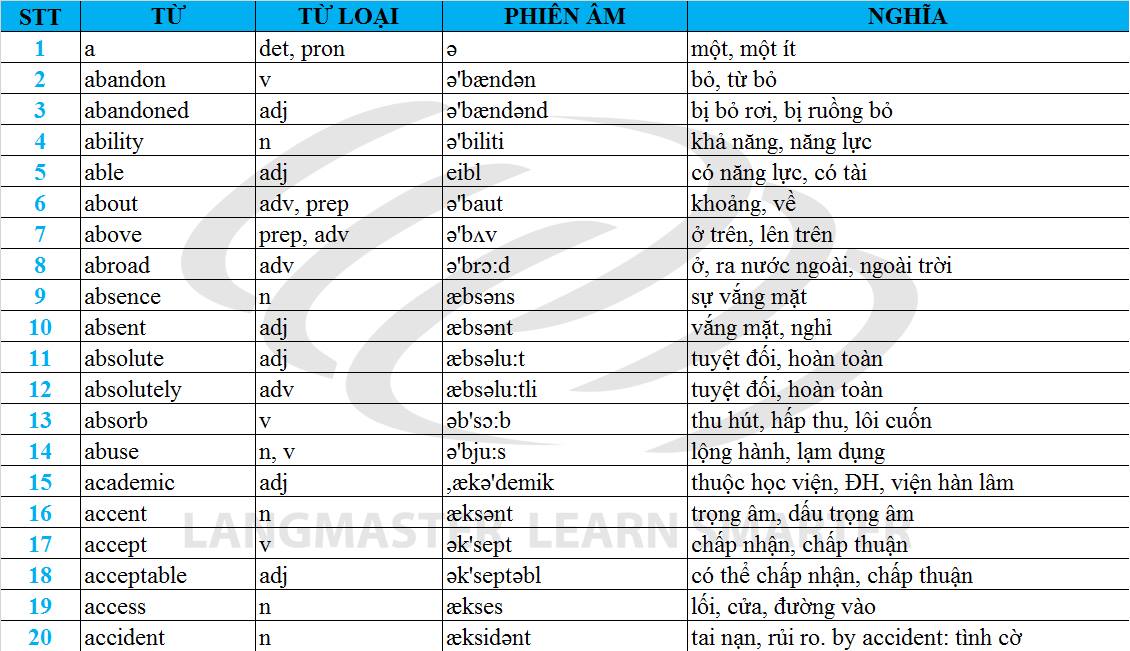 | STT | TỪ | TỪ LOẠI | PHIÊN ÂM | NGHĨA |
|---|---|---|---|---|
| 1 | a | det, pron | ə | một, một ít |
| 2 | abandon | v | ə'bændən | bỏ, từ bỏ |
| 3 | abandoned | adj | ə'bændənd | bị bỏ rơi, bị ruồng bỏ |
| 4 | ability | n | ə'biliti | khả năng, năng lực |
| 5 | able | adj | eibl | có năng lực, có tài |
| 6 | about | adv, prep | ə'baut | khoảng, về |
| 7 | above | prep, adv | ə'bʌv | ở trên, lên trên |
| 8 | abroad | adv | ə'brɔ:d | ở, ra nước ngoài, ngoài trời |
| 9 | absence | n | æbsəns | sự vắng mặt |
| 10 | absent | adj | æbsənt | vắng mặt, nghỉ |
| 11 | absolute | adj | æbsəlu:t | tuyệt đối, hoàn toàn |
| 12 | absolutely | adv | æbsəlu:tli | tuyệt đối, hoàn toàn |
| 13 | absorb | v | əb'sɔ:b | thu hút, hấp thu, lôi cuốn |
| 14 | abuse | n, v | ə'bju:s | lộng hành, lạm dụng |
| 15 | academic | adj | ,ækə'demik | thuộc học viện, ĐH, viện hàn lâm |
| 16 | accent | n | æksənt | trọng âm, dấu trọng âm |
| 17 | accept | v | ək'sept | chấp nhận, chấp thuận |
| 18 | acceptable | adj | ək'septəbl | có thể chấp nhận, chấp thuận |
| 19 | access | n | ækses | lối, cửa, đường vào |
| 20 | accident | n | æksidənt | tai nạn, rủi ro. by accident: tình cờ |

LANGMASTER LEARN